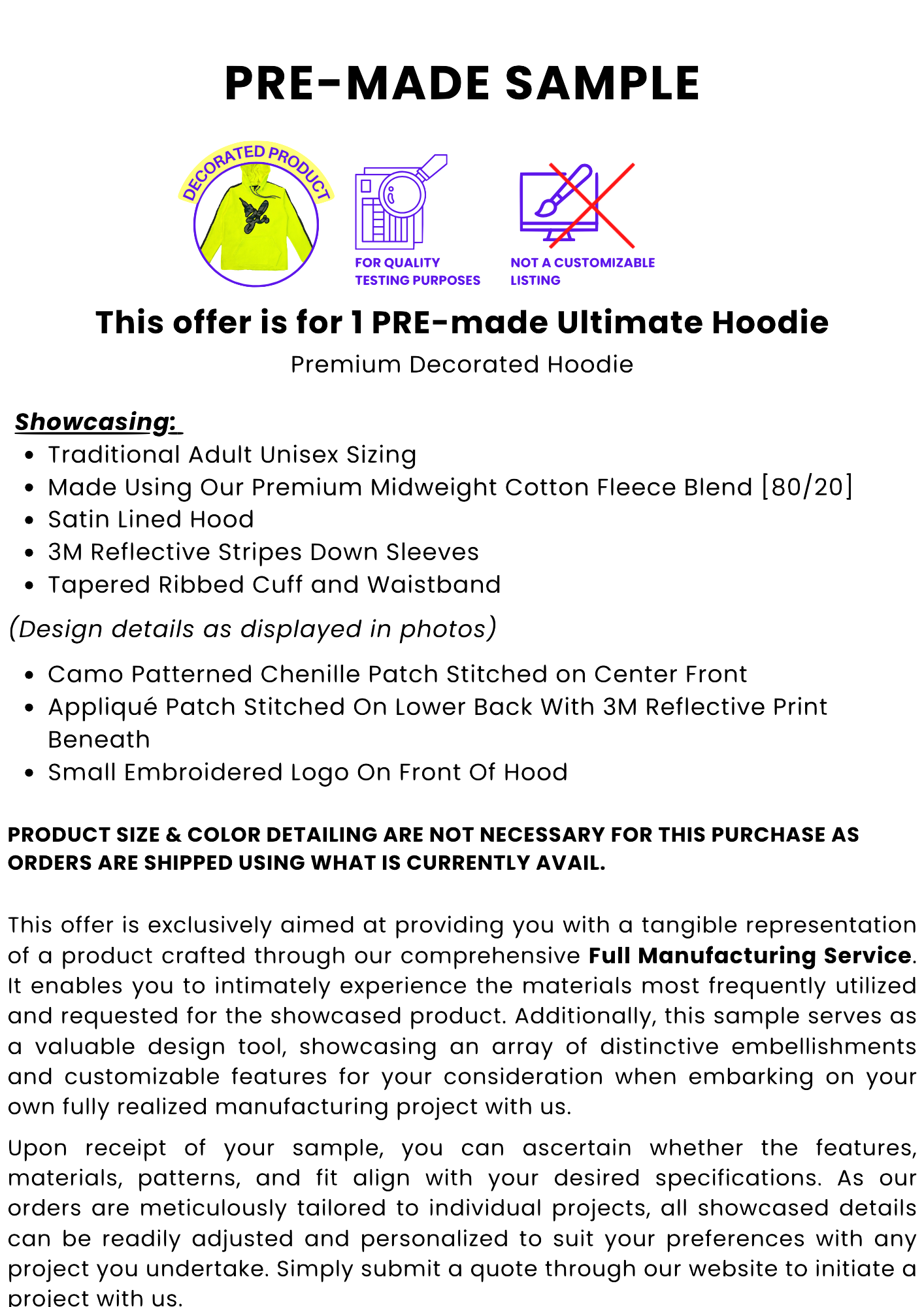 PRE-MADE SAMPLE

DECORATED PRODUCT

FOR QUALITY
TESTING PURPOSES

NOT A CUSTOMIZABLE
LISTING

This offer is for 1 PRE-made Ultimate Hoodie

Premium Decorated Hoodie

Showcasing:

• Traditional Adult Unisex Sizing
• Made Using Our Premium Midweight Cotton Fleece Blend [80/20]
• Satin Lined Hood
• 3M Reflective Stripes Down Sleeves
• Tapered Ribbed Cuff and Waistband

(Design details as displayed in photos)

• Camo Patterned Chenille Patch Stitched on Center Front
• Appliqué Patch Stitched On Lower Back With 3M Reflective Print Beneath
• Small Embroidered Logo On Front Of Hood

PRODUCT SIZE & COLOR DETAILING ARE NOT NECESSARY FOR THIS PURCHASE AS ORDERS ARE SHIPPED USING WHAT IS CURRENTLY AVAIL.

This offer is exclusively aimed at providing you with a tangible representation of a product crafted through our comprehensive Full Manufacturing Service. It enables you to intimately experience the materials most frequently utilized and requested for the showcased product. Additionally, this sample serves as a valuable design tool, showcasing an array of distinctive embellishments and customizable features for your consideration when embarking on your own fully realized manufacturing project with us.

Upon receipt of your sample, you can ascertain whether the features, materials, patterns, and fit align with your desired specifications. As our orders are meticulously tailored to individual projects, all showcased details can be readily adjusted and personalized to suit your preferences with any project you undertake. Simply submit a quote through our website to initiate a project with us.